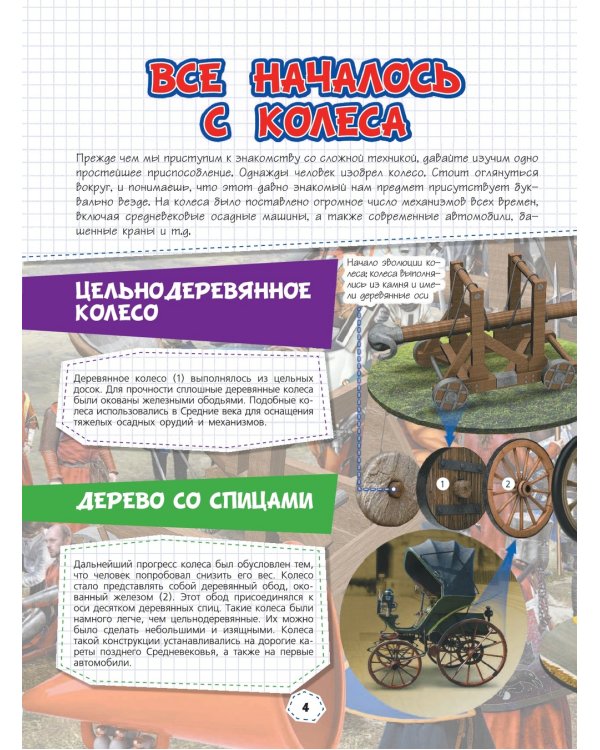 ВСЕ НАЧАЛОСЬ С КОЛЕСА

Прежде чем мы приступим к знакомству со сложной техникой, давайте изучим одно простейшее приспособление. Однажды человек изобрел колесо. Стоит оглянуться вокруг, и понимаешь, что этот давно знакомый нам предмет присутствует буквально везде. На колеса было поставлено огромное число механизмов всех времен, включая средневековые осадные машины, а также современные автомобили, башенные краны и т.д.

ЦЕЛЬНОДЕРЕВЯННОЕ КОЛЕСО

Начало эволюции колеса: колеса выполнялись из камня и имели деревянные оси

Деревянное колесо (1) выполнялось из цельных досок. Для прочности сплошные деревянные колеса были окованы железными ободьями. Подобные колеса использовались в Средние века для оснащения тяжелых осадных орудий и механизмов.

1

2

ДЕРЕВО СО СПИЦАМИ

Дальнейший прогресс колеса был обусловлен тем, что человек попробовал снизить его вес. Колесо стало представлять собой деревянный обод, окованный железом (2). Этот обод присоединялся к оси десятком деревянных спиц. Такие колеса были намного легче, чем цельнодеревянные. Их можно было сделать небольшими и изящными. Колеса такой конструкции устанавливались на дорогие кареты позднего Средневековья, а также на первые автомобили.

4